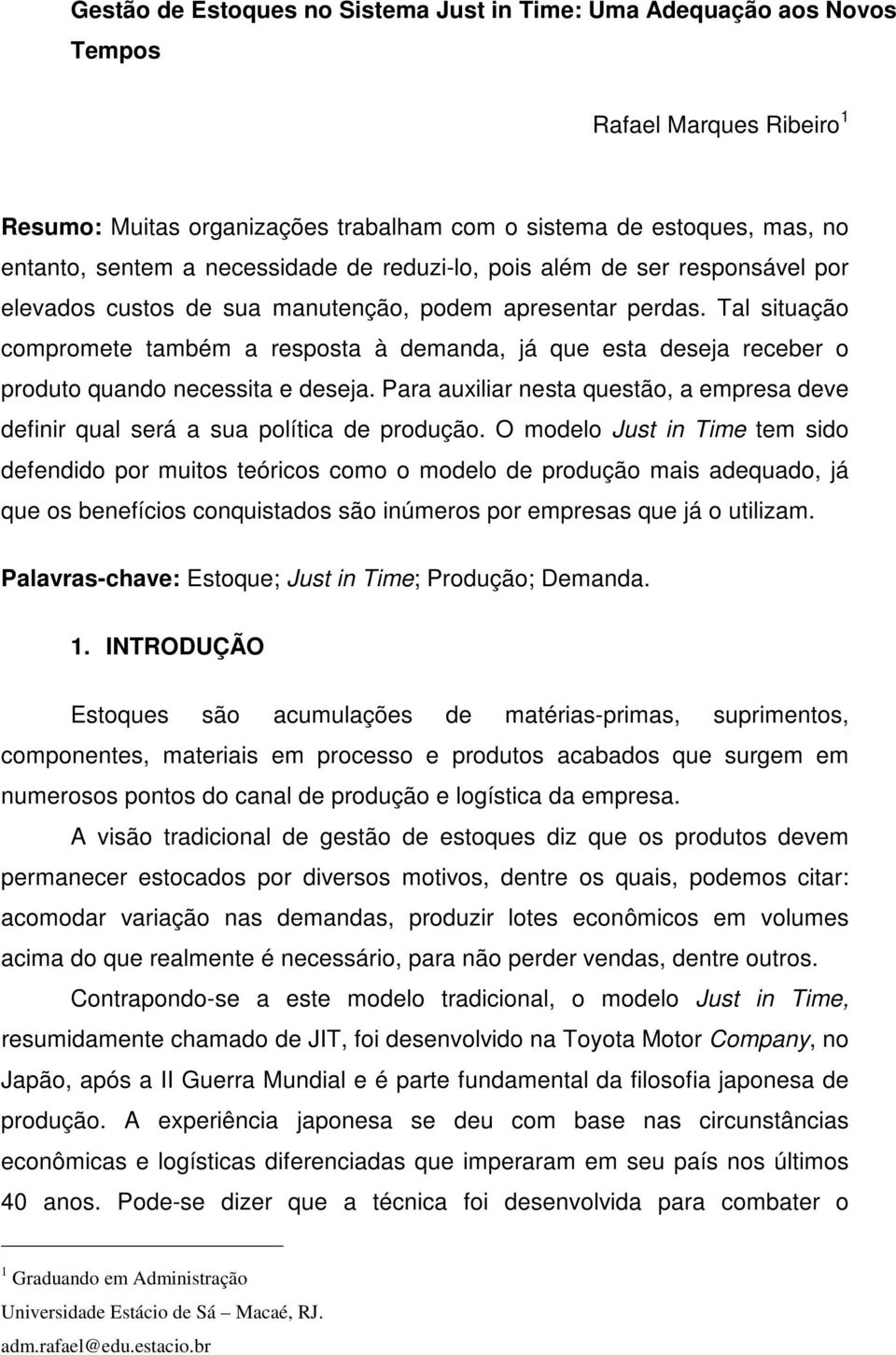 Gestão de Estoques no Sistema Just in Time: Uma Adequação aos Novos Tempos

Rafael Marques Ribeiro $^1$

Resumo: Muitas organizações trabalham com o sistema de estoques, mas, no entanto, sentem a necessidade de reduzi-lo, pois além de ser responsável por elevados custos de sua manutenção, podem apresentar perdas. Tal situação compromete também a resposta à demanda, já que esta deseja receber o produto quando necessita e deseja. Para auxiliar nesta questão, a empresa deve definir qual será a sua política de produção. O modelo Just in Time tem sido defendido por muitos teóricos como o modelo de produção mais adequado, já que os benefícios conquistados são inúmeros por empresas que já o utilizam.

Palavras-chave: Estoque; Just in Time; Produção; Demanda.

1. INTRODUÇÃO

Estoques são acumulações de matérias-primas, suprimentos, componentes, materiais em processo e produtos acabados que surgem em numerosos pontos do canal de produção e logística da empresa.

A visão tradicional de gestão de estoques diz que os produtos devem permanecer estocados por diversos motivos, dentre os quais, podemos citar: acomodar variação nas demandas, produzir lotes econômicos em volumes acima do que realmente é necessário, para não perder vendas, dentre outros.

Contrapondo-se a este modelo tradicional, o modelo Just in Time, resumidamente chamado de JIT, foi desenvolvido na Toyota Motor Company, no Japão, após a II Guerra Mundial e é parte fundamental da filosofia japonesa de produção. A experiência japonesa se deu com base nas circunstâncias econômicas e logísticas diferenciadas que imperaram em seu país nos últimos 40 anos. Pode-se dizer que a técnica foi desenvolvida para combater o

$^1$ Graduando em Administração
Universidade Estácio de Sá – Macaé, RJ.
adm.rafael@edu.estacio.br